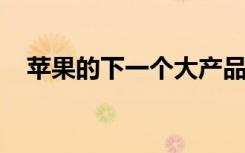 苹果的下一个大产品